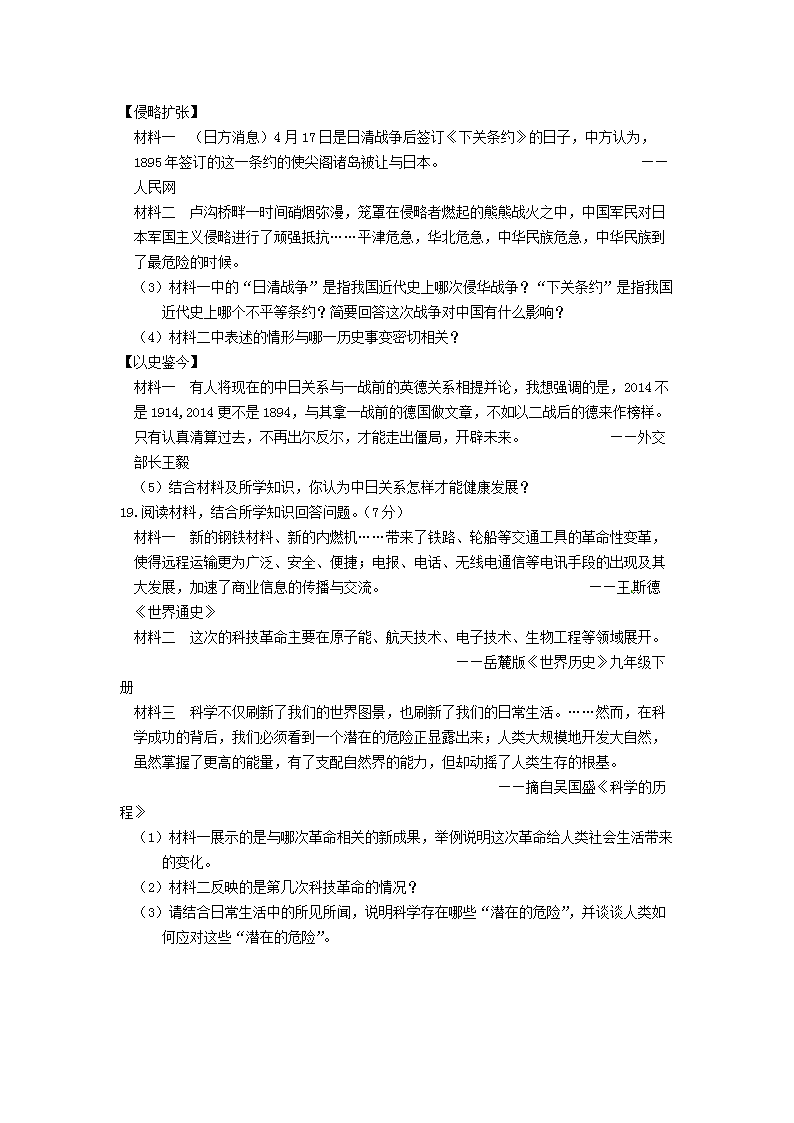 【侵略扩张】

材料一 （日方消息）4月17日是日清战争后签订《下关条约》的日子，中方认为，1895年签订的这一条约的使尖阁诸岛被让与日本。 ——人民网

材料二 卢沟桥畔一时间硝烟弥漫，笼罩在侵略者燃起的熊熊战火之中，中国军民对日本军国主义侵略进行了顽强抵抗……平津危急，华北危急，中华民族危急，中华民族到了最危险的时候。

（3）材料一中的“日清战争”是指我国近代史上哪次侵华战争？“下关条约”是指我国近代史上哪个不平等条约？简要回答这次战争对中国有什么影响？

（4）材料二中表述的情形与哪一历史事变密切相关？

【以史鉴今】

材料一 有人将现在的中日关系与一战前的英德关系相提并论，我想强调的是，2014不是1914，2014更不是1894，与其拿一战前的德国做文章，不如以二战后的德来作榜样。只有认真清算过去，不再出尔反尔，才能走出僵局，开辟未来。 ——外交部长王毅

（5）结合材料及所学知识，你认为中日关系怎样才能健康发展？

19.阅读材料，结合所学知识回答问题。（7分）

材料一 新的钢铁材料、新的内燃机……带来了铁路、轮船等交通工具的革命性变革，使得远程运输更为广泛、安全、便捷；电报、电话、无线电通信等电讯手段的出现及其大发展，加速了商业信息的传播与交流。 ——王斯德《世界通史》

材料二 这次的科技革命主要在原子能、航天技术、电子技术、生物工程等领域展开。 ——岳麓版《世界历史》九年级下册

材料三 科学不仅刷新了我们的世界图景，也刷新了我们的日常生活。……然而，在科学成功的背后，我们必须看到一个潜在的危险正显露出来；人类大规模地开发大自然，虽然掌握了更高的能量，有了支配自然界的能力，但却动摇了人类生存的根基。 ——摘自吴国盛《科学的历程》

（1）材料一展示的是与哪次革命相关的新成果，举例说明这次革命给人类社会生活带来的变化。

（2）材料二反映的是第几次科技革命的情况？

（3）请结合日常生活中的所见所闻，说明科学存在哪些“潜在的危险”，并谈谈人类如何应对这些“潜在的危险”。